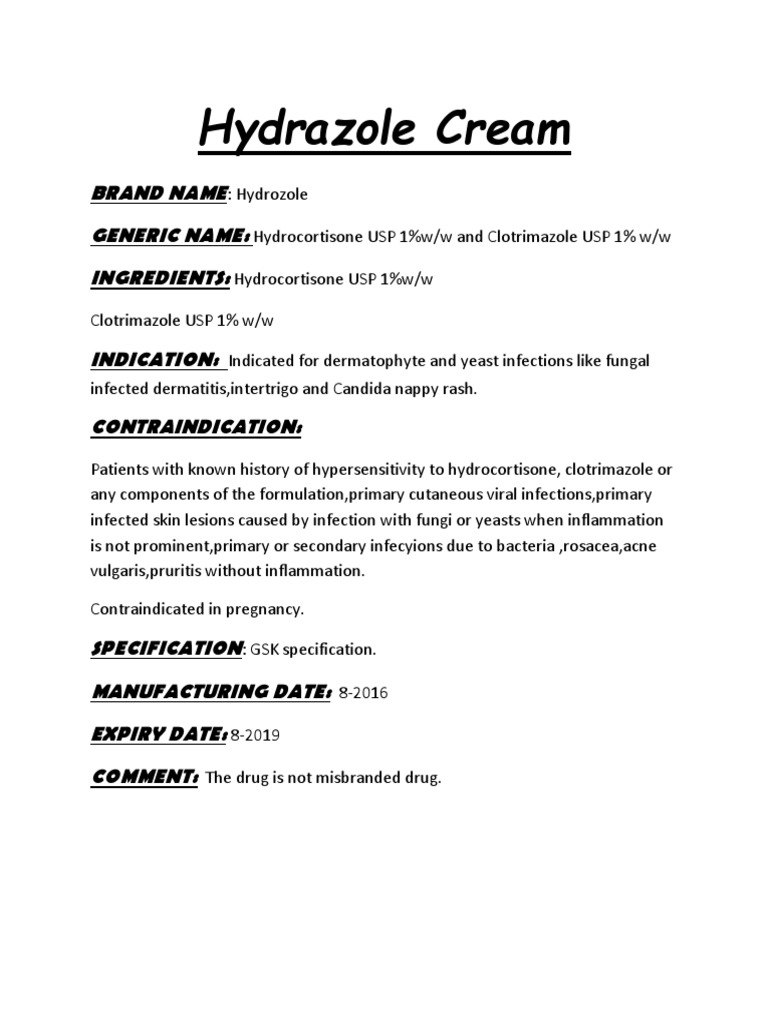 Hydrazole Cream

BRAND NAME: Hydrozole

GENERIC NAME: Hydrocortisone USP 1%w/w and Clotrimazole USP 1% w/w

INGREDIENTS: Hydrocortisone USP 1%w/w

Clotrimazole USP 1% w/w

INDICATION: Indicated for dermatophyte and yeast infections like fungal infected dermatitis,intertrigo and Candida nappy rash.

CONTRAINDICATION:

Patients with known history of hypersensitivity to hydrocortisone, clotrimazole or any components of the formulation,primary cutaneous viral infections,primary infected skin lesions caused by infection with fungi or yeasts when inflammation is not prominent,primary or secondary infecyions due to bacteria ,rosacea,acne vulgaris,pruritis without inflammation.

Contraindicated in pregnancy.

SPECIFICATION: GSK specification.

MANUFACTURING DATE: 8-2016

EXPIRY DATE: 8-2019

COMMENT: The drug is not misbranded drug.